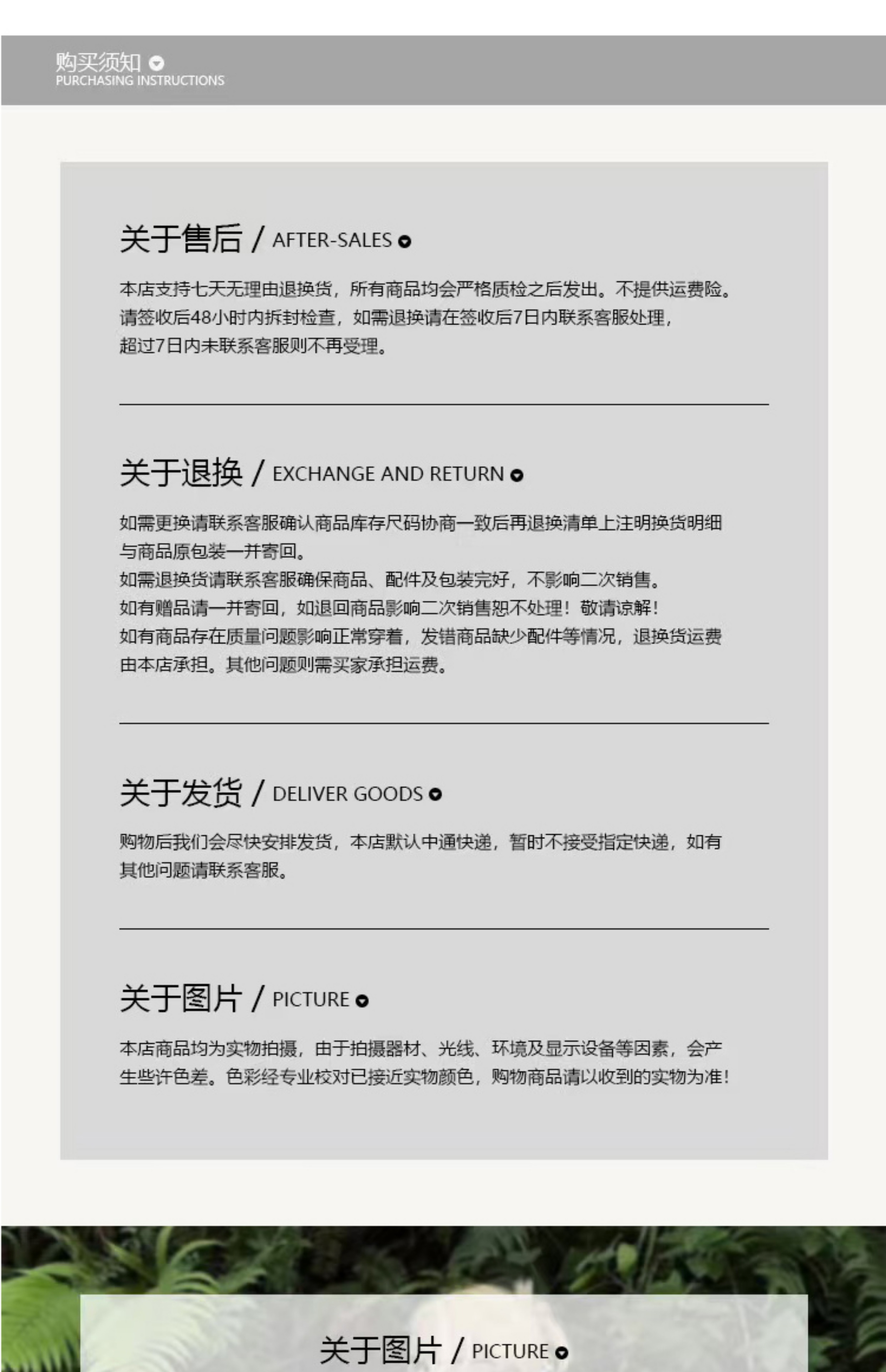 购买须知
PURCHASING INSTRUCTIONS

关于售后 / AFTER-SALES

本店支持七天无理由退换货，所有商品均会严格质检之后发出。不提供运费险。
请签收后48小时内拆封检查，如需退换请在签收后7日内联系客服处理，
超过7日内未联系客服则不再受理。

关于退换 / EXCHANGE AND RETURN

如需更换请联系客服确认商品库存尺码协商一致后再退换清单上注明换货明细与商品原包装一并寄回。
如需退换货请联系客服确保商品、配件及包装完好，不影响二次销售。
如有赠品请一并寄回，如退回商品影响二次销售恕不处理！敬请谅解！
如有商品存在质量问题影响正常穿着，发错商品缺少配件等情况，退换货运费由本店承担。其他问题则需买家承担运费。

关于发货 / DELIVER GOODS

购物后我们会尽快安排发货，本店默认中通快递，暂时不接受指定快递，如有其他问题请联系客服。

关于图片 / PICTURE

本店商品均为实物拍摄，由于拍摄器材、光线、环境及显示设备等因素，会产生些许色差。色彩经专业校对已接近实物颜色，购物商品请以收到的实物为准！

关于图片 / PICTURE